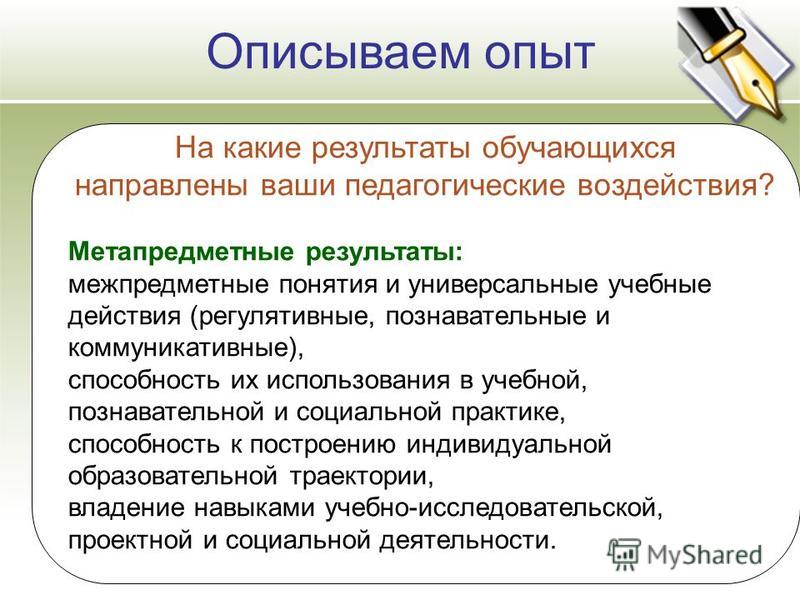 Описываем опыт

На какие результаты обучающихся направлены ваши педагогические воздействия?

Метапредметные результаты:
межпредметные понятия и универсальные учебные действия (регулятивные, познавательные и коммуникативные),
способность их использования в учебной, познавательной и социальной практике,
способность к построению индивидуальной образовательной траектории,
владение навыками учебно-исследовательской, проектной и социальной деятельности.

MyShared